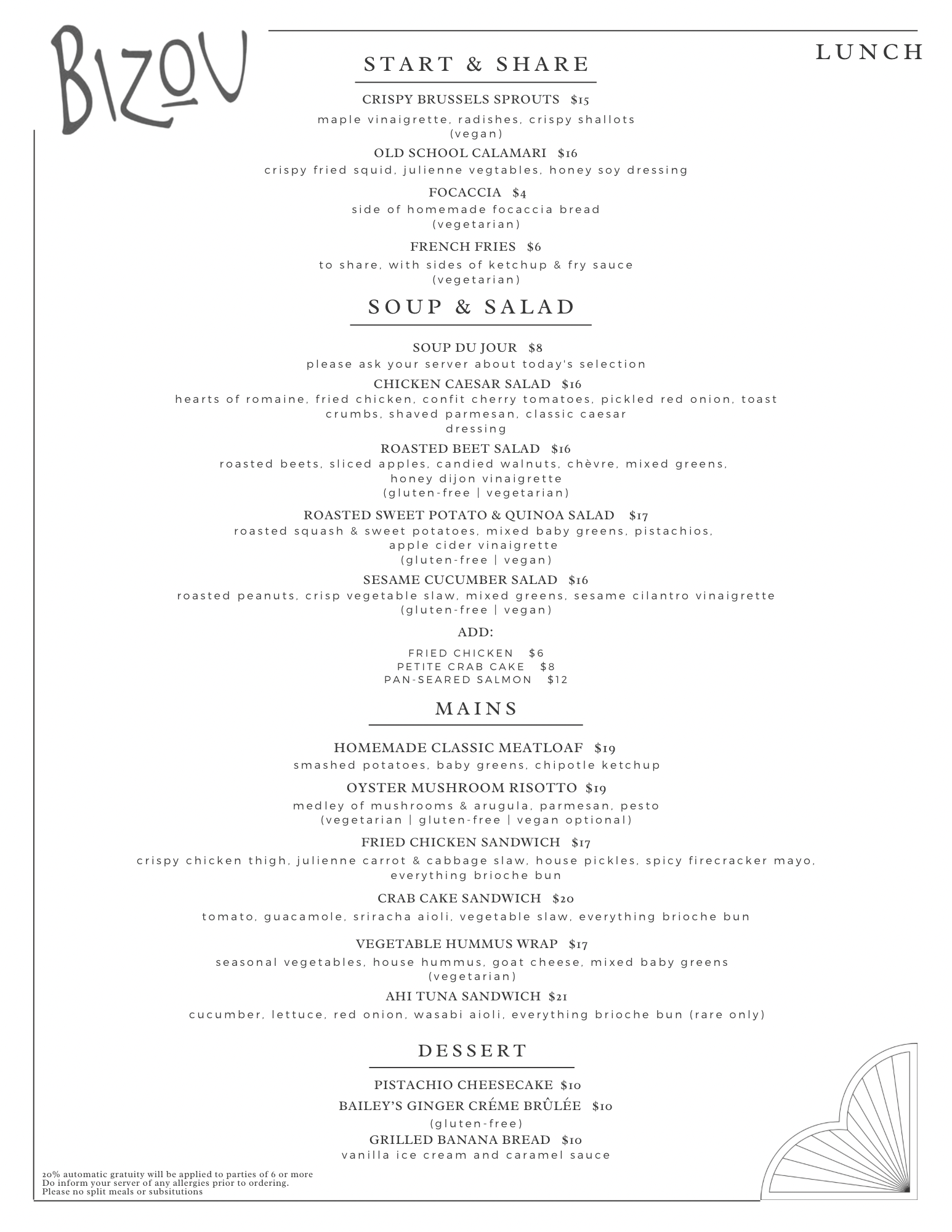 BIZOU

LUNCH

START & SHARE

CRISPY BRUSSELS SPROUTS $15
maple vinaigrette, radishes, crispy shallots
(vegan)

OLD SCHOOL CALAMARI $16
crispy fried squid, julienne vegtables, honey soy dressing

FOCACCIA $4
side of homemade focaccia bread
(vegetarian)

FRENCH FRIES $6
to share, with sides of ketchup & fry sauce
(vegetarian)

SOUP & SALAD

SOUP DU JOUR $8
please ask your server about today's selection

CHICKEN CAESAR SALAD $16
hearts of romaine, fried chicken, confit cherry tomatoes, pickled red onion, toast crumbs, shaved parmesan, classic caesar dressing

ROASTED BEET SALAD $16
roasted beets, sliced apples, candied walnuts, chèvre, mixed greens, honey dijon vinaigrette
(gluten-free | vegetarian)

ROASTED SWEET POTATO & QUINOA SALAD $17
roasted squash & sweet potatoes, mixed baby greens, pistachios, apple cider vinaigrette
(gluten-free | vegan)

SESAME CUCUMBER SALAD $16
roasted peanuts, crisp vegetable slaw, mixed greens, sesame cilantro vinaigrette
(gluten-free | vegan)

ADD:
FRIED CHICKEN $6
PETITE CRAB CAKE $8
PAN-SEARED SALMON $12

MAINS

HOMEMADE CLASSIC MEATLOAF $19
smashed potatoes, baby greens, chipotle ketchup

OYSTER MUSHROOM RISOTTO $19
medley of mushrooms & arugula, parmesan, pesto
(vegetarian | gluten-free | vegan optional)

FRIED CHICKEN SANDWICH $17
crispy chicken thigh, julienne carrot & cabbage slaw, house pickles, spicy firecracker mayo, everything brioche bun

CRAB CAKE SANDWICH $20
tomato, guacamole, sriracha aioli, vegetable slaw, everything brioche bun

VEGETABLE HUMMUS WRAP $17
seasonal vegetables, house hummus, goat cheese, mixed baby greens
(vegetarian)

AHI TUNA SANDWICH $21
cucumber, lettuce, red onion, wasabi aioli, everything brioche bun (rare only)

DESSERT

PISTACHIO CHEESECAKE $10
BAILEY'S GINGER CRÉME BRÛLÉE $10
(gluten-free)
GRILLED BANANA BREAD $10
vanilla ice cream and caramel sauce

20% automatic gratuity will be applied to parties of 6 or more
Do inform your server of any allergies prior to ordering.
Please no split meals or subsitutions